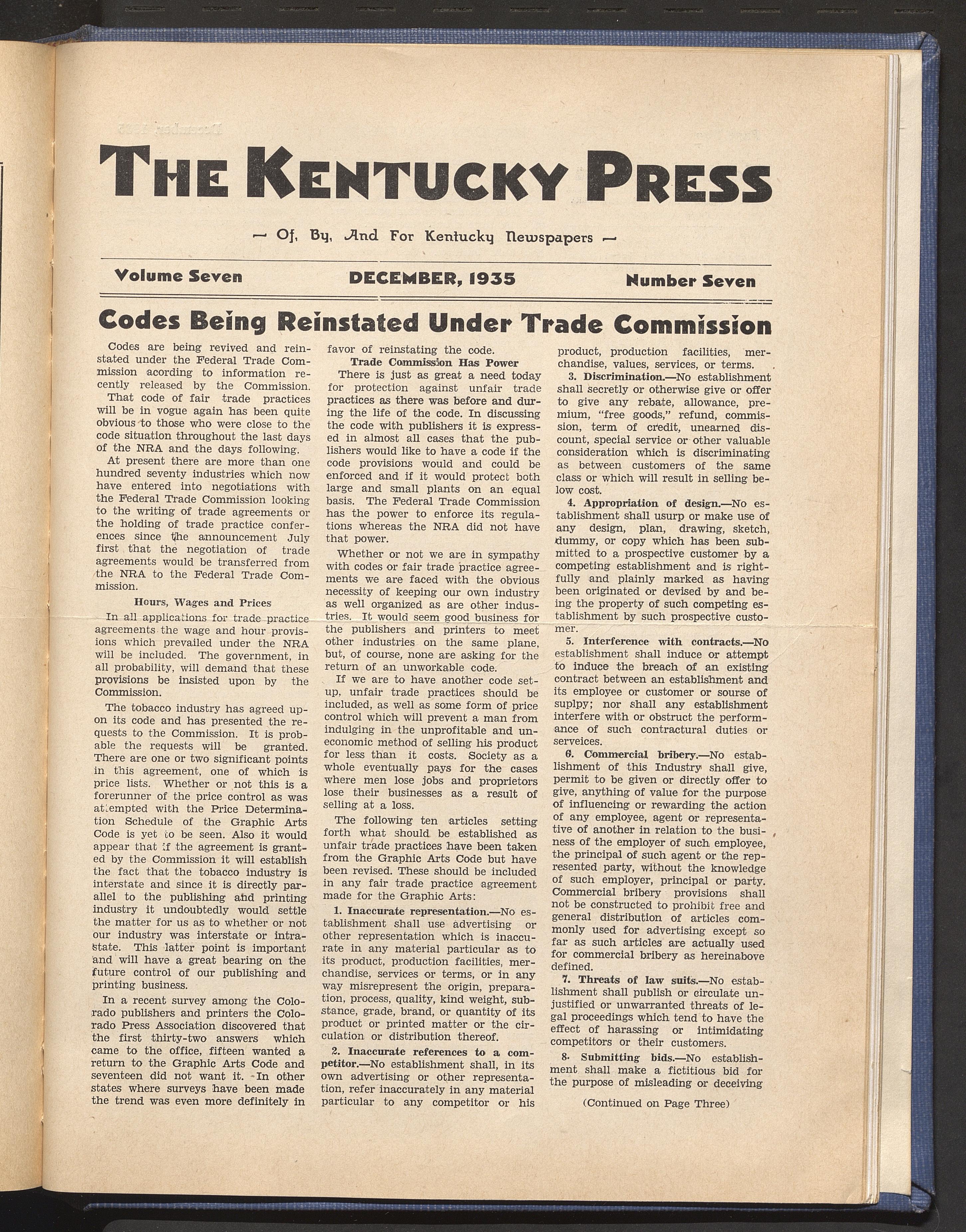 THE KENTUCKY PRESS

— Of, By, And For Kentucky Newspapers —

Volume Seven

DECEMBER, 1935

Number Seven

Codes Being Reinstated Under Trade Commission

Codes are being revived and reinstated under the Federal Trade Commission acording to information recently released by the Commission.

That code of fair trade practices will be in vogue again has been quite obvious to those who were close to the code situation throughout the last days of the NRA and the days following.

At present there are more than one hundred seventy industries which now have entered into negotiations with the Federal Trade Commission looking to the writing of trade agreements or the holding of trade practice conferences since the announcement July first that the negotiation of trade agreements would be transferred from the NRA to the Federal Trade Commission.

Hours, Wages and Prices

In all applications for trade practice agreements the wage and hour provisions which prevailed under the NRA will be included. The government, in all probability, will demand that these provisions be insisted upon by the Commission.

The tobacco industry has agreed upon its code and has presented the requests to the Commission. It is probable the requests will be granted. There are one or two significant points in this agreement, one of which is price lists. Whether or not this is a forerunner of the price control as was attempted with the Price Determination Schedule of the Graphic Arts Code is yet to be seen. Also it would appear that if the agreement is granted by the Commission it will establish the fact that the tobacco industry is interstate and since it is directly parallel to the publishing and printing industry it undoubtedly would settle the matter for us as to whether or not our industry was interstate or intrastate. This latter point is important and will have a great bearing on the future control of our publishing and printing business.

In a recent survey among the Colorado publishers and printers the Colorado Press Association discovered that the first thirty-two answers which came to the office, fifteen wanted a return to the Graphic Arts Code and seventeen did not want it. In other states where surveys have been made the trend was even more definitely in favor of reinstating the code.

Trade Commission Has Power

There is just as great a need today for protection against unfair trade practices as there was before and during the life of the code. In discussing the code with publishers it is expressed in almost all cases that the publishers would like to have a code if the code provisions would and could be enforced and if it would protect both large and small plants on an equal basis. The Federal Trade Commission has the power to enforce its regulations whereas the NRA did not have that power.

Whether or not we are in sympathy with codes or fair trade practice agreements we are faced with the obvious necessity of keeping our own industry as well organized as are other industries. It would seem good business for the publishers and printers to meet other industries on the same plane, but, of course, none are asking for the return of an unworkable code.

If we are to have another code setup, unfair trade practices should be included, as well as some form of price control which will prevent a man from indulging in the unprofitable and uneconomic method of selling his product for less than it costs. Society as a whole eventually pays for the cases where men lose jobs and proprietors lose their businesses as a result of selling at a loss.

The following ten articles setting forth what should be established as unfair trade practices have been taken from the Graphic Arts Code but have been revised. These should be included in any fair trade practice agreement made for the Graphic Arts:

1. Inaccurate representation.—No establishment shall use advertising or other representation which is inaccurate in any material particular as to its product, production facilities, merchandise, services or terms, or in any way misrepresent the origin, preparation, process, quality, kind weight, substance, grade, brand, or quantity of its product or printed matter or the circulation or distribution thereof.

2. Inaccurate references to a competitor.—No establishment shall, in its own advertising or other representation, refer inaccurately in any material particular to any competitor or his product, production facilities, merchandise, values, services, or terms.

3. Discrimination.—No establishment shall secretly or otherwise give or offer to give any rebate, allowance, premium, "free goods," refund, commission, term of credit, unearned discount, special service or other valuable consideration which is discriminating as between customers of the same class or which will result in selling below cost.

4. Appropriation of design.—No establishment shall usurp or make use of any design, plan, drawing, sketch, dummy, or copy which has been submitted to a prospective customer by a competing establishment and is rightfully and plainly marked as having been originated or devised by and being the property of such competing establishment by such prospective customer.

5. Interference with contracts.—No establishment shall induce or attempt to induce the breach of an existing contract between an establishment and its employee or customer or sourse of suplpy; nor shall any establishment interfere with or obstruct the performance of such contractural duties or serveices.

6. Commercial bribery.—No establishment of this Industry shall give, permit to be given or directly offer to give, anything of value for the purpose of influencing or rewarding the action of any employee, agent or representative of another in relation to the business of the employer of such employee, the principal of such agent or the represented party, without the knowledge of such employer, principal or party. Commercial bribery provisions shall not be constructed to prohibit free and general distribution of articles commonly used for advertising except so far as such articles are actually used for commercial bribery as hereinabove defined.

7. Threats of law suits.—No establishment shall publish or circulate unjustified or unwarranted threats of legal proceedings which tend to have the effect of harassing or intimidating competitors or their customers.

8. Submitting bids.—No establishment shall make a fictitious bid for the purpose of misleading or deceiving

(Continued on Page Three)